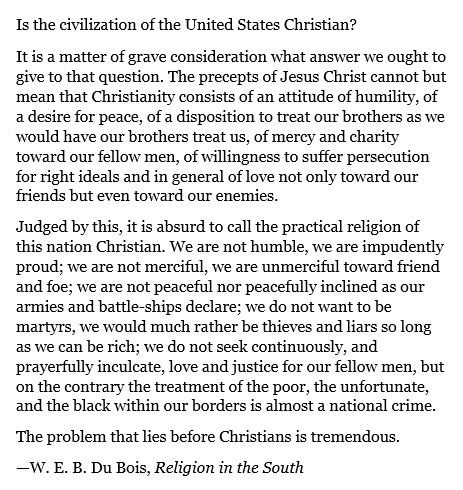 Is the civilization of the United States Christian?

It is a matter of grave consideration what answer we ought to give to that question. The precepts of Jesus Christ cannot but mean that Christianity consists of an attitude of humility, of a desire for peace, of a disposition to treat our brothers as we would have our brothers treat us, of mercy and charity toward our fellow men, of willingness to suffer persecution for right ideals and in general of love not only toward our friends but even toward our enemies.

Judged by this, it is absurd to call the practical religion of this nation Christian. We are not humble, we are impudently proud; we are not merciful, we are unmerciful toward friend and foe; we are not peaceful nor peacefully inclined as our armies and battle-ships declare; we do not want to be martyrs, we would much rather be thieves and liars so long as we can be rich; we do not seek continuously, and prayerfully inculcate, love and justice for our fellow men, but on the contrary the treatment of the poor, the unfortunate, and the black within our borders is almost a national crime.

The problem that lies before Christians is tremendous.

—W. E. B. Du Bois, Religion in the South